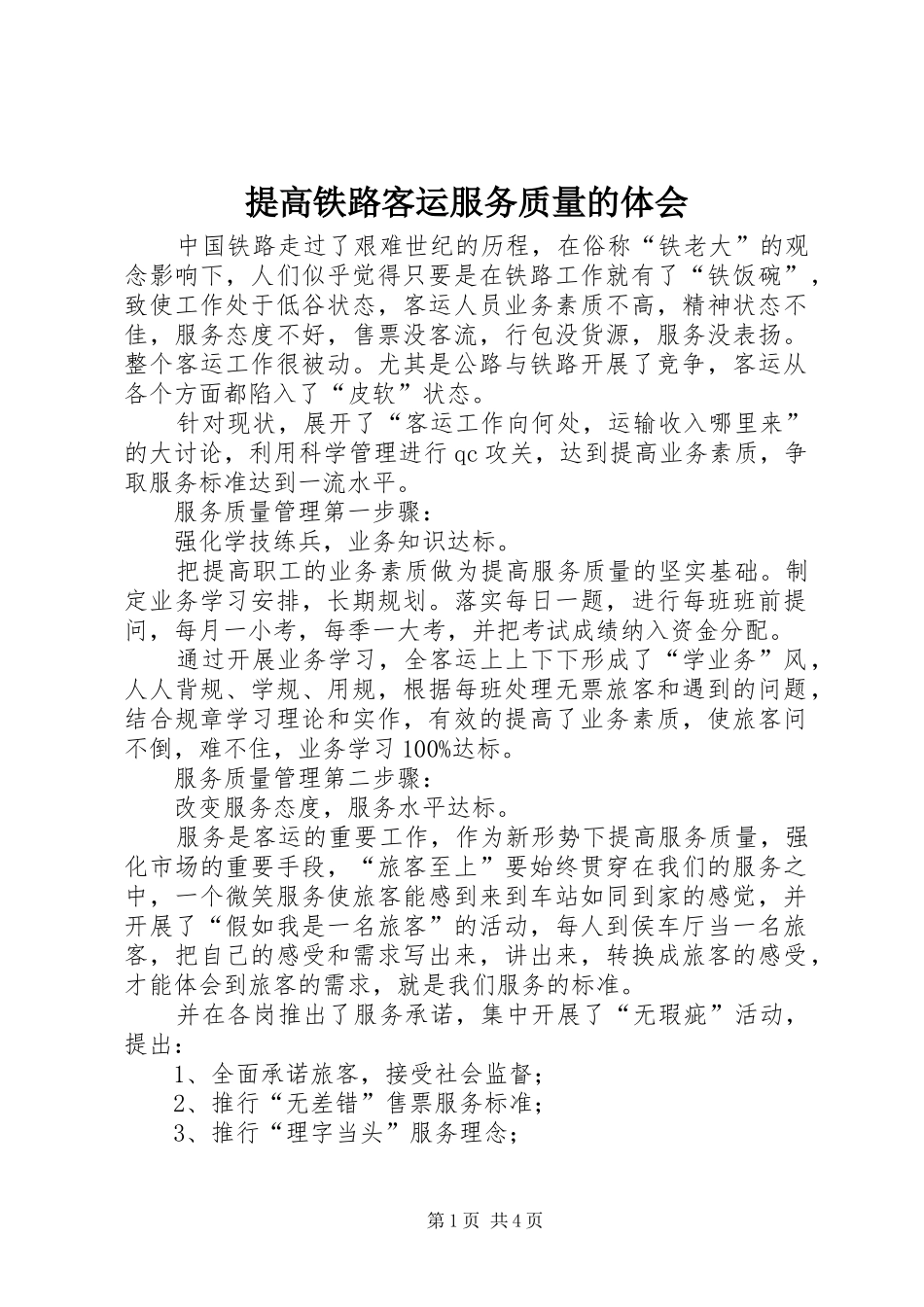 提高铁路客运服务质量的体会

中国铁路走过了艰难世纪的历程，在俗称“铁老大”的观念影响下，人们似乎觉得只要是在铁路工作就有了“铁饭碗”，致使工作处于低谷状态，客运人员业务素质不高，精神状态不佳，服务态度不好，售票没客流，行包没货源，服务没表扬。整个客运工作很被动。尤其是公路与铁路开展了竞争，客运从各个方面都陷入了“皮软”状态。

针对现状，展开了“客运工作向何处，运输收入哪里来”的大讨论，利用科学管理进行 qc 攻关，达到提高业务素质，争取服务标准达到一流水平。

服务质量管理第一步骤：

强化学技练兵，业务知识达标。

把提高职工的业务素质做为提高服务质量的坚实基础。制定业务学习安排，长期规划。落实每日一题，进行每班班前提问，每月一小考，每季一大考，并把考试成绩纳入资金分配。

通过开展业务学习，全客运上上下下形成了“学业务”风，人人背规、学规、用规，根据每班处理无票旅客和遇到的问题，结合规章学习理论和实作，有效的提高了业务素质，使旅客问不倒，难不住，业务学习 100%达标。

服务质量管理第二步骤：

改变服务态度，服务水平达标。

服务是客运的重要工作，作为新形势下提高服务质量，强化市场的重要手段，“旅客至上”要始终贯穿在我们的服务之中，一个微笑服务使旅客能感到来到车站如同到家的感觉，并开展了“假如我是一名旅客”的活动，每人到侯车厅当一名旅客，把自己的感受和需求写出来，讲出来，转换成旅客的感受，才能体会到旅客的需求，就是我们服务的标准。

并在各岗推出了服务承诺，集中开展了“无瑕疵”活动，提出：

1、全面承诺旅客，接受社会监督；

2、推行“无差错”售票服务标准；

3、推行“理字当头”服务理念；

第 1 页 共 4 页